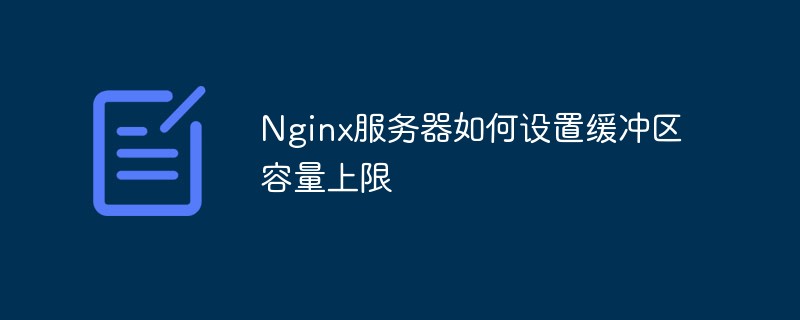 Nginx服务器如何设置缓冲区容量上限